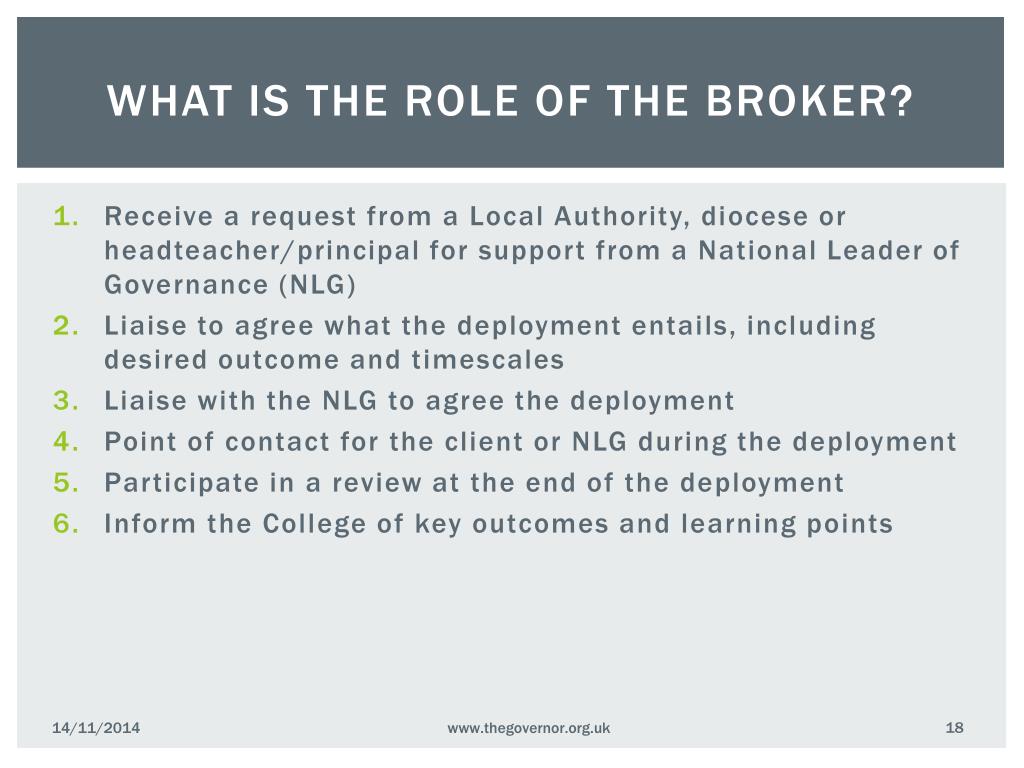 WHAT IS THE ROLE OF THE BROKER?

1. Receive a request from a Local Authority, diocese or headteacher/principal for support from a National Leader of Governance (NLG)
2. Liaise to agree what the deployment entails, including desired outcome and timescales
3. Liaise with the NLG to agree the deployment
4. Point of contact for the client or NLG during the deployment
5. Participate in a review at the end of the deployment
6. Inform the College of key outcomes and learning points

14/11/2014

www.thegovernor.org.uk

18